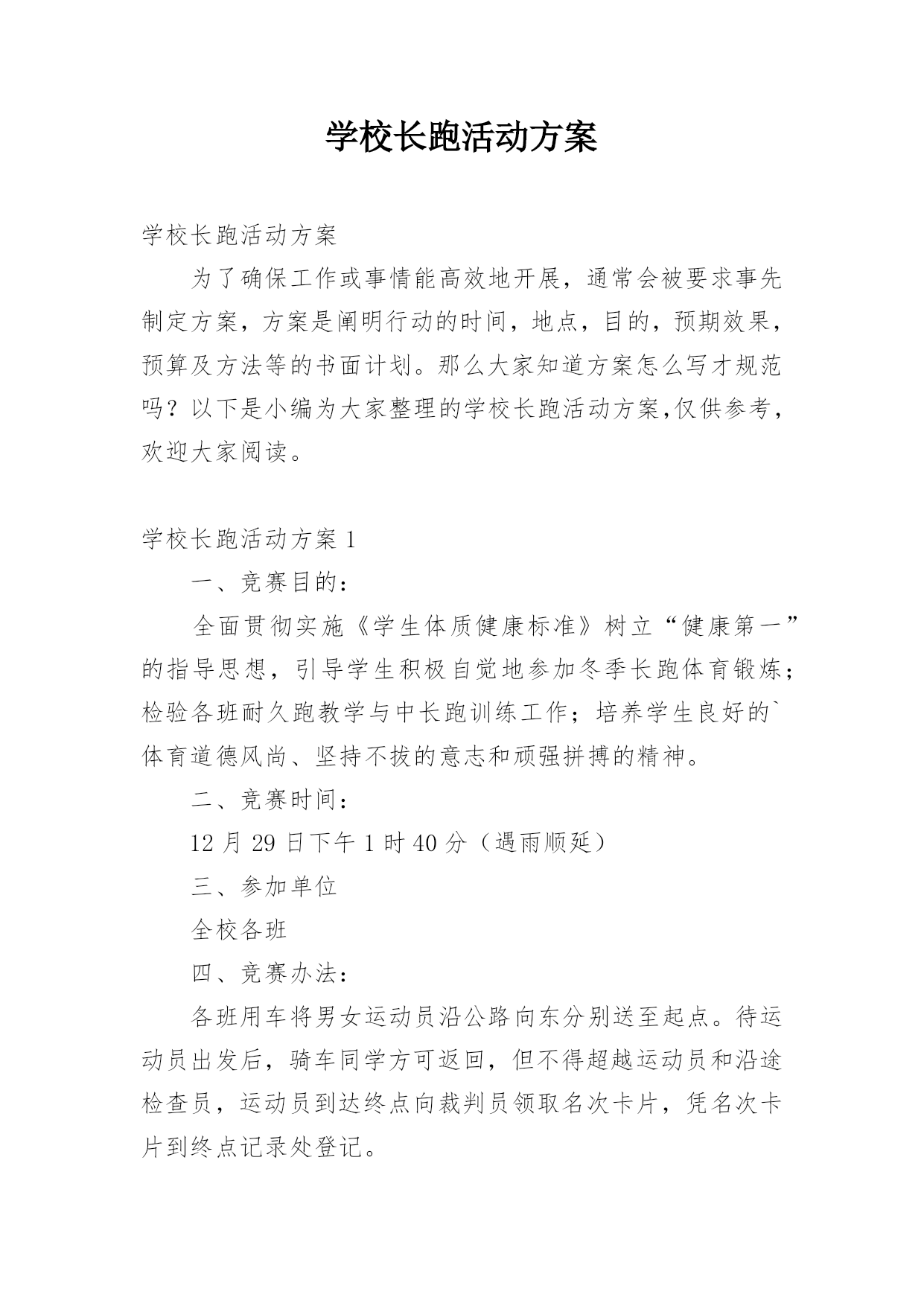 学校长跑活动方案

学校长跑活动方案

为了确保工作或事情能高效地开展，通常会被要求事先制定方案，方案是阐明行动的时间，地点，目的，预期效果，预算及方法等的书面计划。那么大家知道方案怎么写才规范吗？以下是小编为大家整理的学校长跑活动方案,仅供参考，欢迎大家阅读。

学校长跑活动方案 1

一、竞赛目的：

全面贯彻实施《学生体质健康标准》树立“健康第一”的指导思想，引导学生积极自觉地参加冬季长跑体育锻炼；检验各班耐久跑教学与中长跑训练工作；培养学生良好的`体育道德风尚、坚持不拔的意志和顽强拼搏的精神。

二、竞赛时间：

12 月 29 日下午 1 时 40 分（遇雨顺延）

三、参加单位

全校各班

四、竞赛办法：

各班用车将男女运动员沿公路向东分别送至起点。待运动员出发后，骑车同学方可返回，但不得超越运动员和沿途检查员，运动员到达终点向裁判员领取名次卡片，凭名次卡片到终点记录处登记。